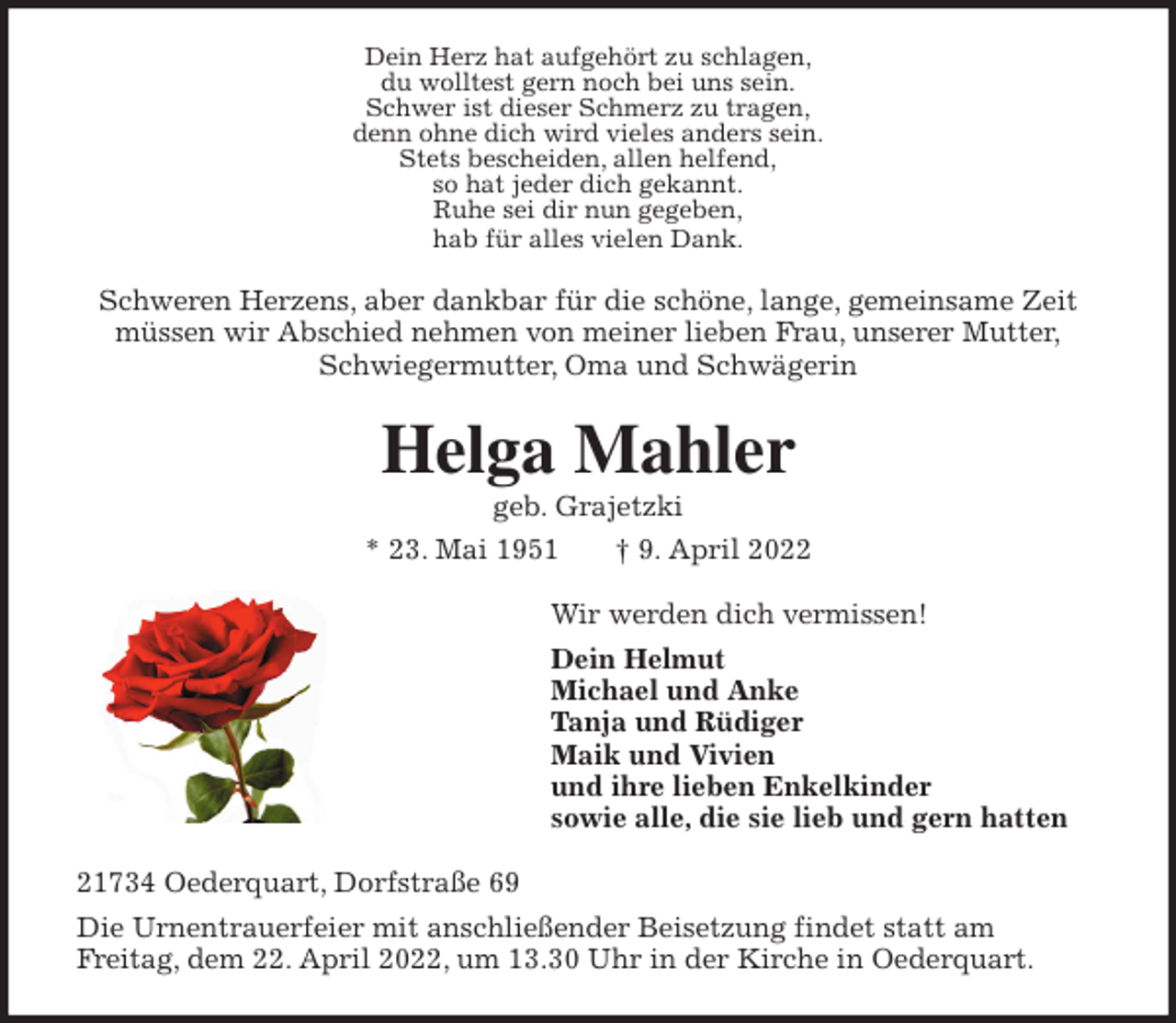 Dein Herz hat aufgehört zu schlagen,
du wolltest gern noch bei uns sein.
Schwer ist dieser Schmerz zu tragen,
denn ohne dich wird vieles anders sein.
Stets bescheiden, allen helfend,
so hat jeder dich gekannt.
Ruhe sei dir nun gegeben,
hab für alles vielen Dank.

Schweren Herzens, aber dankbar für die schöne, lange, gemeinsame Zeit müssen wir Abschied nehmen von meiner lieben Frau, unserer Mutter, Schwiegermutter, Oma und Schwägerin

Helga Mahler

geb. Grajetzki

* 23. Mai 1951 † 9. April 2022

Wir werden dich vermissen!

Dein Helmut
Michael und Anke
Tanja und Rüdiger
Maik und Vivien
und ihre lieben Enkelkinder
sowie alle, die sie lieb und gern hatten

21734 Oederquart, Dorfstraße 69

Die Urnentrauerfeier mit anschließender Beisetzung findet statt am Freitag, dem 22. April 2022, um 13.30 Uhr in der Kirche in Oederquart.